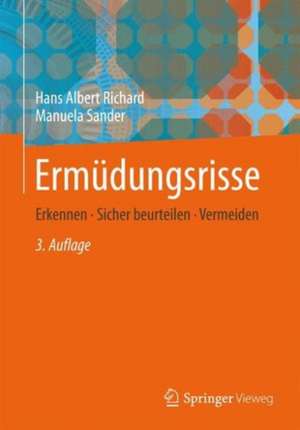 Hans Albert Richard
Manuela Sander

Ermüdungsrisse

Erkennen · Sicher beurteilen · Vermeiden

3. Auflage

Springer Vieweg